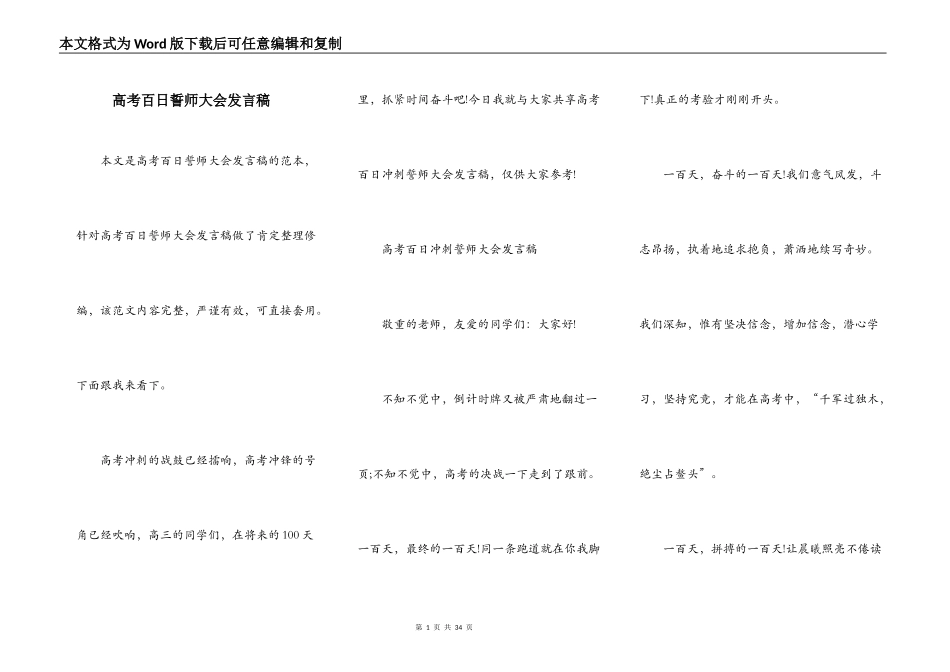 本文格式为Word版下载后可任意编辑和复制

高考百日誓师大会发言稿

本文是高考百日誓师大会发言稿的范本，针对高考百日誓师大会发言稿做了肯定整理修编，该范文内容完整，严谨有效，可直接套用。下面跟我来看下。

高考冲刺的战鼓已经擂响，高考冲锋的号角已经吹响，高三的同学们，在将来的100天里，抓紧时间奋斗吧!今日我就与大家共享高考百日冲刺誓师大会发言稿，仅供大家参考!

高考百日冲刺誓师大会发言稿

敬重的老师，友爱的同学们：大家好!

不知不觉中，倒计时牌又被严肃地翻过一页;不知不觉中，高考的决战一下走到了跟前。一百天，最终的一百天!同一条跑道就在你我脚下!真正的考验才刚刚开头。

一百天，奋斗的一百天!我们意气风发，斗志昂扬，执着地追求抱负，萧洒地续写奇妙。我们深知，惟有坚决信念，增加信念，潜心学习，坚持究竟，才能在高考中，“千军过独木，绝尘占鳌头”。

一百天，拼搏的一百天!让晨曦照亮不倦读

第 1 页 共 34 页